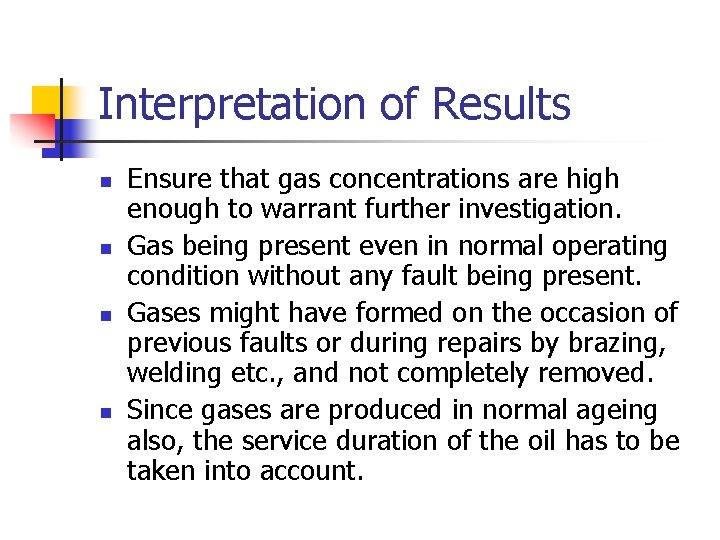 Interpretation of Results

- Ensure that gas concentrations are high enough to warrant further investigation.
- Gas being present even in normal operating condition without any fault being present.
- Gases might have formed on the occasion of previous faults or during repairs by brazing, welding etc., and not completely removed.
- Since gases are produced in normal ageing also, the service duration of the oil has to be taken into account.